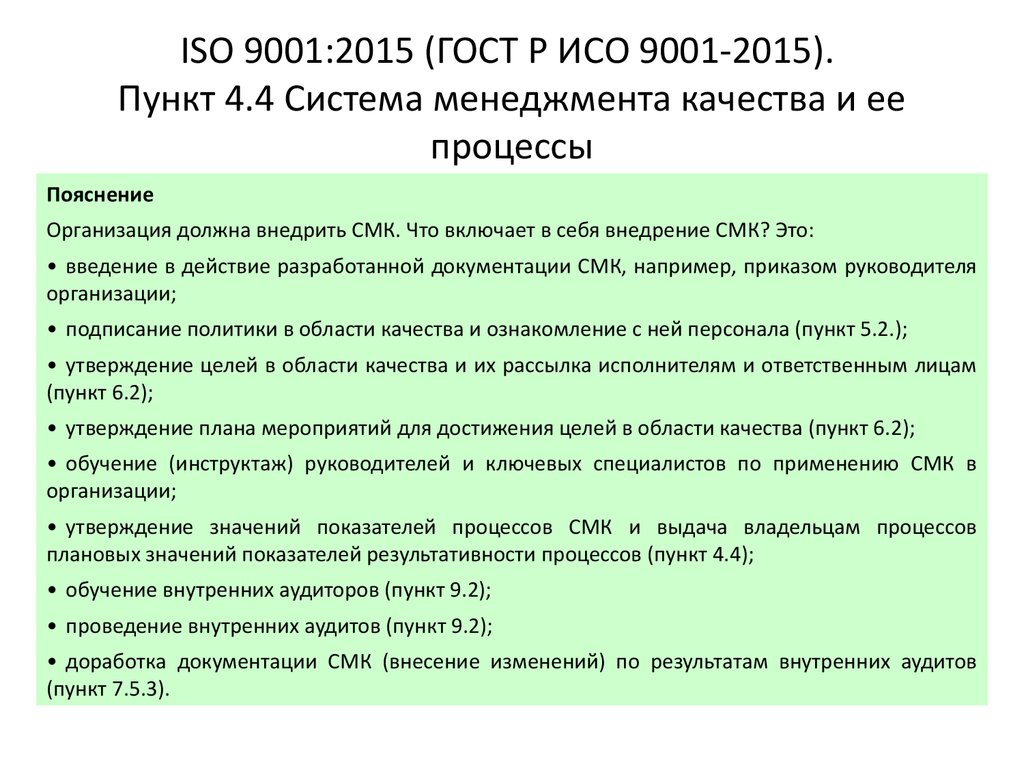 ISO 9001:2015 (ГОСТ Р ИСО 9001-2015).
Пункт 4.4 Система менеджмента качества и ее процессы

Пояснение

Организация должна внедрить СМК. Что включает в себя внедрение СМК? Это:

• введение в действие разработанной документации СМК, например, приказом руководителя организации;

• подписание политики в области качества и ознакомление с ней персонала (пункт 5.2.);

• утверждение целей в области качества и их рассылка исполнителям и ответственным лицам (пункт 6.2);

• утверждение плана мероприятий для достижения целей в области качества (пункт 6.2);

• обучение (инструктаж) руководителей и ключевых специалистов по применению СМК в организации;

• утверждение значений показателей процессов СМК и выдача владельцам процессов плановых значений показателей результативности процессов (пункт 4.4);

• обучение внутренних аудиторов (пункт 9.2);

• проведение внутренних аудитов (пункт 9.2);

• доработка документации СМК (внесение изменений) по результатам внутренних аудитов (пункт 7.5.3).